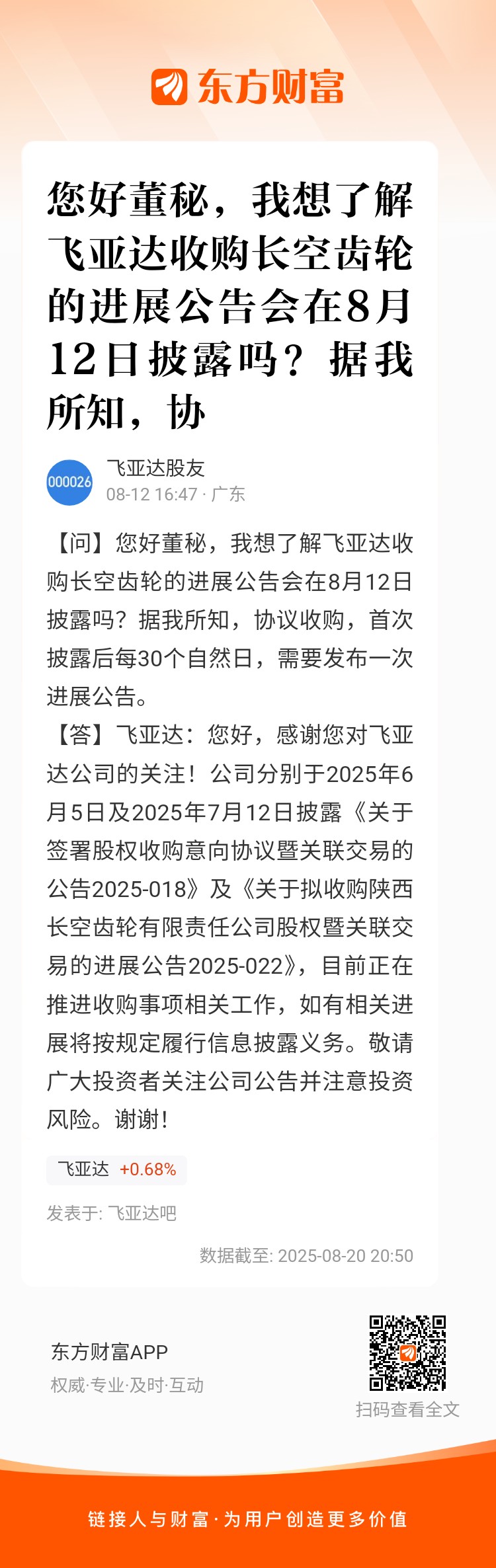 东方财富

您好董秘，我想了解飞亚达收购长空齿轮的进展公告会在8月12日披露吗？据我所知，协

000026
飞亚达股友
08-12 16:47 · 广东

【问】您好董秘，我想了解飞亚达收购长空齿轮的进展公告会在8月12日披露吗？据我所知，协议收购，首次披露后每30个自然日，需要发布一次进展公告。
【答】飞亚达：您好，感谢您对飞亚达公司的关注！公司分别于2025年6月5日及2025年7月12日披露《关于签署股权收购意向协议暨关联交易的公告2025-018》及《关于拟收购陕西长空齿轮有限责任公司股权暨关联交易的进展公告2025-022》，目前正在推进收购事项相关工作，如有相关进展将按规定履行信息披露义务。敬请广大投资者关注公司公告并注意投资风险。谢谢！

飞亚达 +0.68%

发表于: 飞亚达吧

数据截至: 2025-08-20 20:50

东方财富APP
权威·专业·及时·互动

扫码查看全文

链接人与财富 · 为用户创造更多价值